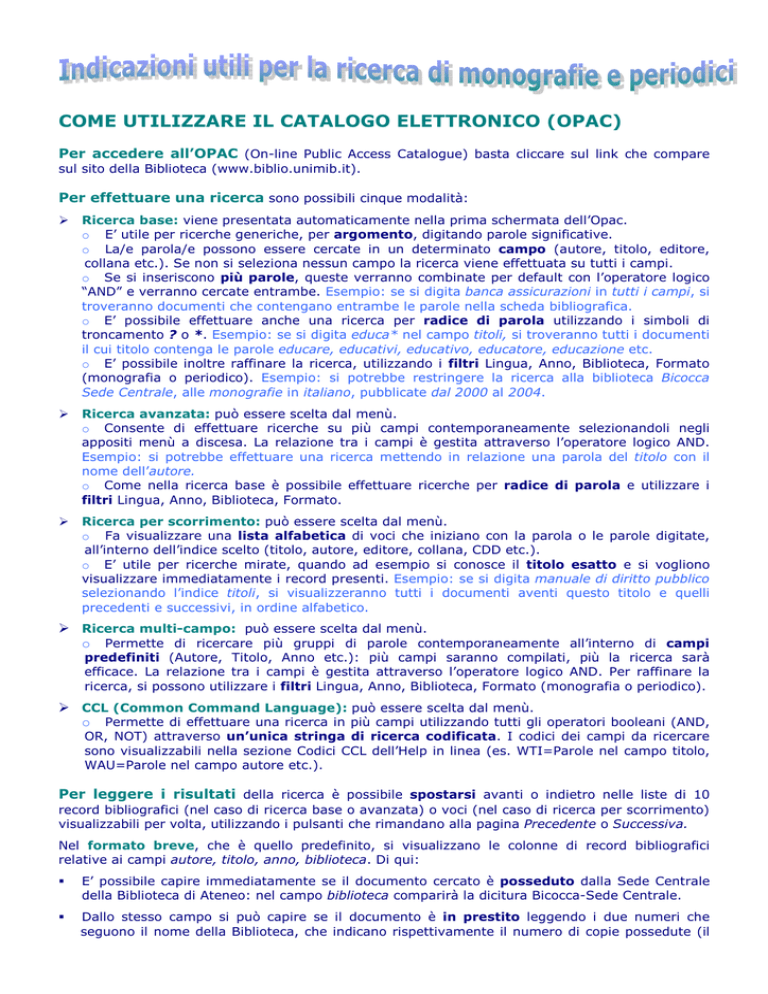 Indicazioni utili per la ricerca di monografie e periodici

COME UTILIZZARE IL CATALOGO ELETTRONICO (OPAC)

Per accedere all'OPAC (On-line Public Access Catalogue) basta cliccare sul link che compare sul sito della Biblioteca (www.biblio.unimib.it).

Per effettuare una ricerca sono possibili cinque modalità:

➢ Ricerca base: viene presentata automaticamente nella prima schermata dell'Opac.
o E' utile per ricerche generiche, per argomento, digitando parole significative.
o La/e parola/e possono essere cercate in un determinato campo (autore, titolo, editore, collana etc.). Se non si seleziona nessun campo la ricerca viene effettuata su tutti i campi.
o Se si inseriscono più parole, queste verranno combinate per default con l'operatore logico "AND" e verranno cercate entrambe. Esempio: se si digita banca assicurazioni in tutti i campi, si troveranno documenti che contengano entrambe le parole nella scheda bibliografica.
o E' possibile effettuare anche una ricerca per radice di parola utilizzando i simboli di troncamento ? o *. Esempio: se si digita educa* nel campo titoli, si troveranno tutti i documenti il cui titolo contenga le parole educare, educativi, educativo, educatore, educazione etc.
o E' possibile inoltre raffinare la ricerca, utilizzando i filtri Lingua, Anno, Biblioteca, Formato (monografia o periodico). Esempio: si potrebbe restringere la ricerca alla biblioteca Bicocca Sede Centrale, alle monografie in italiano, pubblicate dal 2000 al 2004.

➢ Ricerca avanzata: può essere scelta dal menù.
o Consente di effettuare ricerche su più campi contemporaneamente selezionandoli negli appositi menù a discesa. La relazione tra i campi è gestita attraverso l'operatore logico AND. Esempio: si potrebbe effettuare una ricerca mettendo in relazione una parola del titolo con il nome dell'autore.
o Come nella ricerca base è possibile effettuare ricerche per radice di parola e utilizzare i filtri Lingua, Anno, Biblioteca, Formato.

➢ Ricerca per scorrimento: può essere scelta dal menù.
o Fa visualizzare una lista alfabetica di voci che iniziano con la parola o le parole digitate, all'interno dell'indice scelto (titolo, autore, editore, collana, CDD etc.).
o E' utile per ricerche mirate, quando ad esempio si conosce il titolo esatto e si vogliono visualizzare immediatamente i record presenti. Esempio: se si digita manuale di diritto pubblico selezionando l'indice titoli, si visualizzeranno tutti i documenti aventi questo titolo e quelli precedenti e successivi, in ordine alfabetico.

➢ Ricerca multi-campo: può essere scelta dal menù.
o Permette di ricercare più gruppi di parole contemporaneamente all'interno di campi predefiniti (Autore, Titolo, Anno etc.): più campi saranno compilati, più la ricerca sarà efficace. La relazione tra i campi è gestita attraverso l'operatore logico AND. Per raffinare la ricerca, si possono utilizzare i filtri Lingua, Anno, Biblioteca, Formato (monografia o periodico).

➢ CCL (Common Command Language): può essere scelta dal menù.
o Permette di effettuare una ricerca in più campi utilizzando tutti gli operatori booleani (AND, OR, NOT) attraverso un'unica stringa di ricerca codificata. I codici dei campi da ricercare sono visualizzabili nella sezione Codici CCL dell'Help in linea (es. WTI=Parole nel campo titolo, WAU=Parole nel campo autore etc.).

Per leggere i risultati della ricerca è possibile spostarsi avanti o indietro nelle liste di 10 record bibliografici (nel caso di ricerca base o avanzata) o voci (nel caso di ricerca per scorrimento) visualizzabili per volta, utilizzando i pulsanti che rimandano alla pagina Precedente o Successiva.

Nel formato breve, che è quello predefinito, si visualizzano le colonne di record bibliografici relative ai campi autore, titolo, anno, biblioteca. Di qui:

▪ E' possibile capire immediatamente se il documento cercato è posseduto dalla Sede Centrale della Biblioteca di Ateneo: nel campo biblioteca comparirà la dicitura Bicocca-Sede Centrale.

▪ Dallo stesso campo si può capire se il documento è in prestito leggendo i due numeri che seguono il nome della Biblioteca, che indicano rispettivamente il numero di copie possedute (il